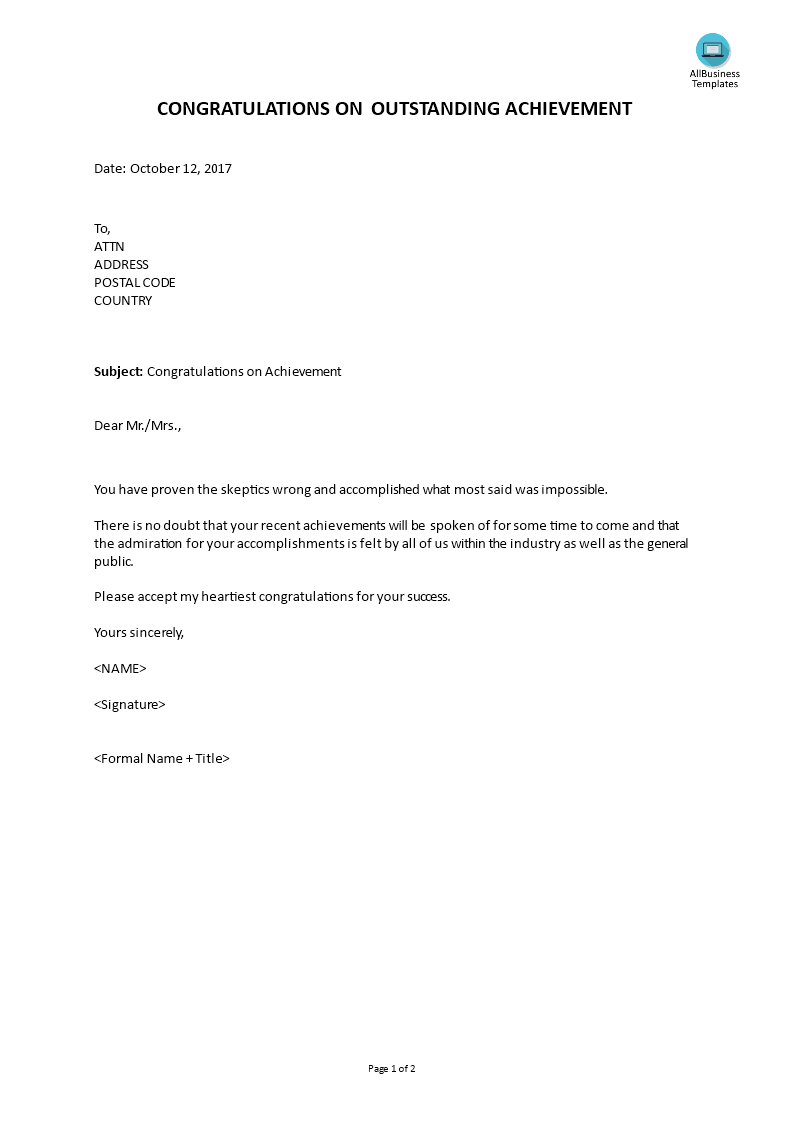 AllBusiness Templates

CONGRATULATIONS ON OUTSTANDING ACHIEVEMENT

Date: October 12, 2017

To,
ATTN
ADDRESS
POSTAL CODE
COUNTRY

Subject: Congratulations on Achievement

Dear Mr./Mrs.,

You have proven the skeptics wrong and accomplished what most said was impossible.

There is no doubt that your recent achievements will be spoken of for some time to come and that the admiration for your accomplishments is felt by all of us within the industry as well as the general public.

Please accept my heartiest congratulations for your success.

Yours sincerely,

<NAME>

<Signature>

<Formal Name + Title>

Page 1 of 2